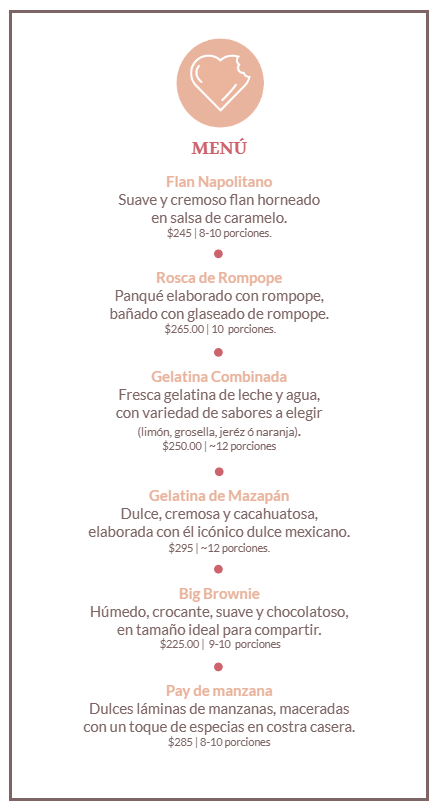 MENÚ

Flan Napolitano
Suave y cremoso flan horneado en salsa de caramelo.
\$245 | 8-10 porciones.

Rosca de Rompope
Panqué elaborado con rompope, bañado con glaseado de rompope.
\$265.00 | 10 porciones.

Gelatina Combinada
Fresca gelatina de leche y agua, con variedad de sabores a elegir
(limón, grosella, jeréz ó naranja).
\$250.00 | ~12 porciones

Gelatina de Mazapán
Dulce, cremosa y cacahuatosa, elaborada con él icónico dulce mexicano.
\$295 | ~12 porciones.

Big Brownie
Húmedo, crocante, suave y chocolatoso, en tamaño ideal para compartir.
\$225.00 | 9-10 porciones

Pay de manzana
Dulces láminas de manzanas, maceradas con un toque de especias en costra casera.
\$285 | 8-10 porciones